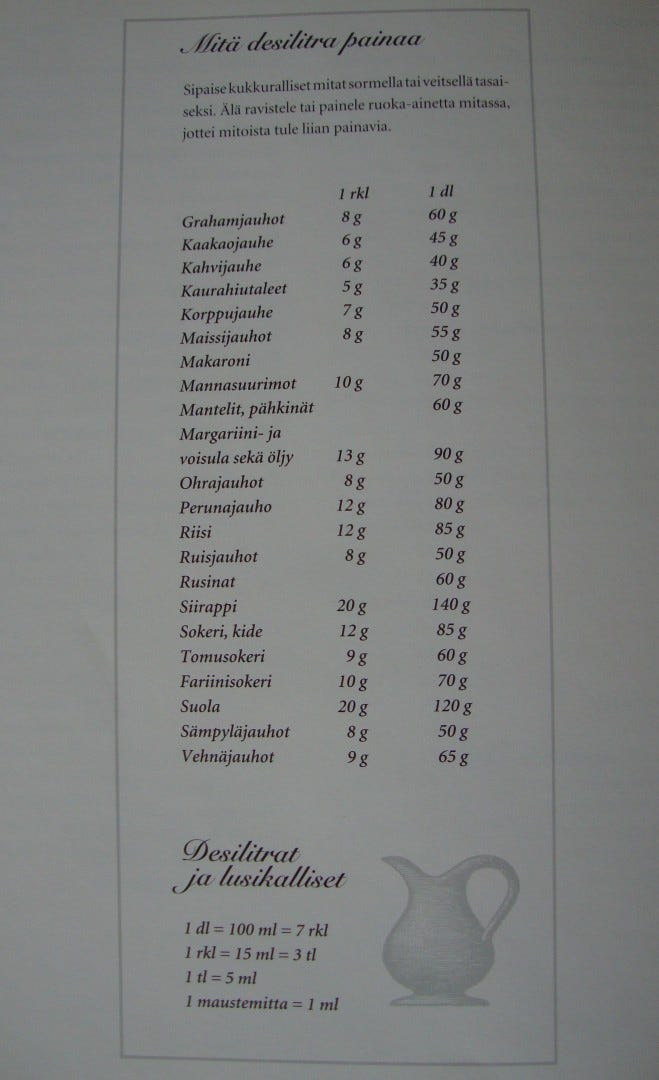 Mitä desilitra painaa

Sipaise kukkuralliset mitat sormella tai veitsellä tasaiseksi. Älä ravistele tai painele ruoka-ainetta mitassa, jottei mitoista tule liian painavia.

| | 1 rkl | 1 dl |
|---|---|---|
| Grahamjauhot | 8 g | 60 g |
| Kaakaojauhe | 6 g | 45 g |
| Kahvijauhe | 6 g | 40 g |
| Kaurahiutaleet | 5 g | 35 g |
| Korppujauhe | 7 g | 50 g |
| Maissijauhot | 8 g | 55 g |
| Makaroni | | 50 g |
| Mannasuurimot | 10 g | 70 g |
| Mantelit, pähkinät | | 60 g |
| Margariini- ja voisula sekä öljy | 13 g | 90 g |
| Ohrajauhot | 8 g | 50 g |
| Perunajauho | 12 g | 80 g |
| Riisi | 12 g | 85 g |
| Ruisjauhot | 8 g | 50 g |
| Rusinat | | 60 g |
| Siirappi | 20 g | 140 g |
| Sokeri, kide | 12 g | 85 g |
| Tomusokeri | 9 g | 60 g |
| Fariinisokeri | 10 g | 70 g |
| Suola | 20 g | 120 g |
| Sämpyläjauhot | 8 g | 50 g |
| Vehnäjauhot | 9 g | 65 g |

Desilitrat ja lusikalliset

1 dl = 100 ml = 7 rkl
1 rkl = 15 ml = 3 tl
1 tl = 5 ml
1 maustemitta = 1 ml